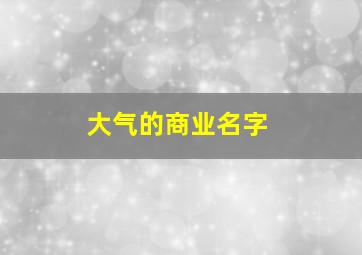 大气的商业名字